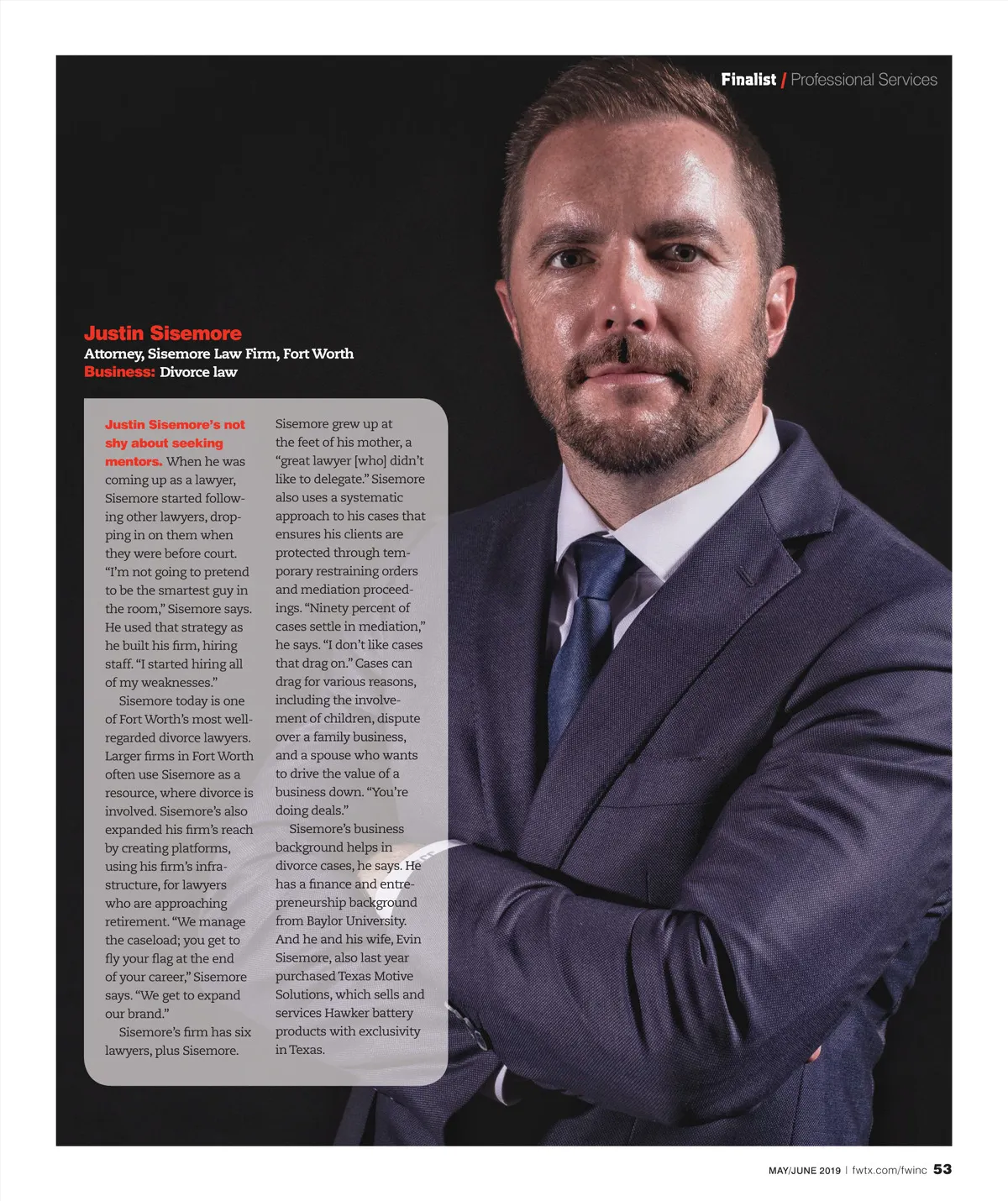 Finalist / Professional Services

Justin Sisemore
Attorney, Sisemore Law Firm, Fort Worth
Business: Divorce law

Justin Sisemore's not shy about seeking mentors. When he was coming up as a lawyer, Sisemore started following other lawyers, dropping in on them when they were before court. "I'm not going to pretend to be the smartest guy in the room," Sisemore says. He used that strategy as he built his firm, hiring staff. "I started hiring all of my weaknesses."

Sisemore today is one of Fort Worth's most well-regarded divorce lawyers. Larger firms in Fort Worth often use Sisemore as a resource, where divorce is involved. Sisemore's also expanded his firm's reach by creating platforms, using his firm's infrastructure, for lawyers who are approaching retirement. "We manage the caseload; you get to fly your flag at the end of your career," Sisemore says. "We get to expand our brand."

Sisemore's firm has six lawyers, plus Sisemore. Sisemore grew up at the feet of his mother, a "great lawyer [who] didn't like to delegate." Sisemore also uses a systematic approach to his cases that ensures his clients are protected through temporary restraining orders and mediation proceedings. "Ninety percent of cases settle in mediation," he says. "I don't like cases that drag on." Cases can drag for various reasons, including the involvement of children, dispute over a family business, and a spouse who wants to drive the value of a business down. "You're doing deals."

Sisemore's business background helps in divorce cases, he says. He has a finance and entrepreneurship background from Baylor University. And he and his wife, Evin Sisemore, also last year purchased Texas Motive Solutions, which sells and services Hawker battery products with exclusivity in Texas.

MAY/JUNE 2019 | fwtx.com/fwinc 53